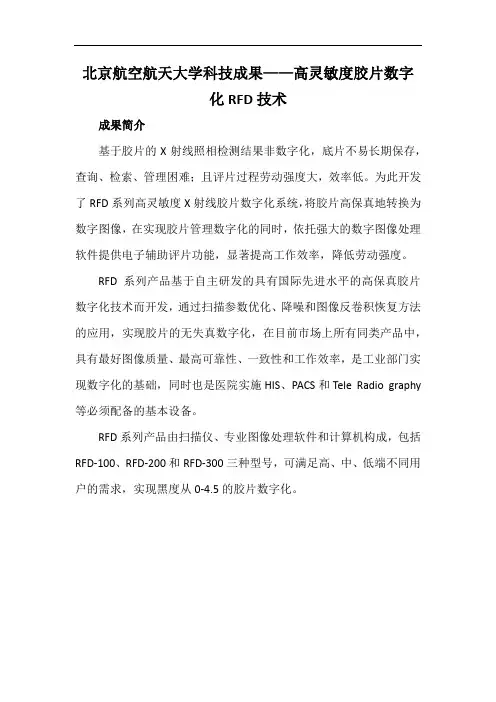 北京航空航天大学科技成果——高灵敏度胶片数字化 RFD 技术

成果简介

基于胶片的 X 射线照相检测结果非数字化，底片不易长期保存，查询、检索、管理困难；且评片过程劳动强度大，效率低。为此开发了 RFD 系列高灵敏度 X 射线胶片数字化系统，将胶片高保真地转换为数字图像，在实现胶片管理数字化的同时，依托强大的数字图像处理软件提供电子辅助评片功能，显著提高工作效率，降低劳动强度。

RFD 系列产品基于自主研发的具有国际先进水平的高保真胶片数字化技术而开发，通过扫描参数优化、降噪和图像反卷积恢复方法的应用，实现胶片的无失真数字化，在目前市场上所有同类产品中，具有最好图像质量、最高可靠性、一致性和工作效率，是工业部门实现数字化的基础，同时也是医院实施 HIS、PACS 和 Tele Radio graphy 等必须配备的基本设备。

RFD 系列产品由扫描仪、专业图像处理软件和计算机构成，包括 RFD-100、RFD-200 和 RFD-300 三种型号，可满足高、中、低端不同用户的需求，实现黑度从 0-4.5 的胶片数字化。